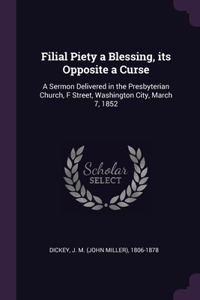 Filial Piety a Blessing, its Opposite a Curse

A Sermon Delivered in the Presbyterian Church, F Street, Washington City, March 7, 1852

Scholar SELECT

DICKEY, J. M. (JOHN MILLER), 1806-1878